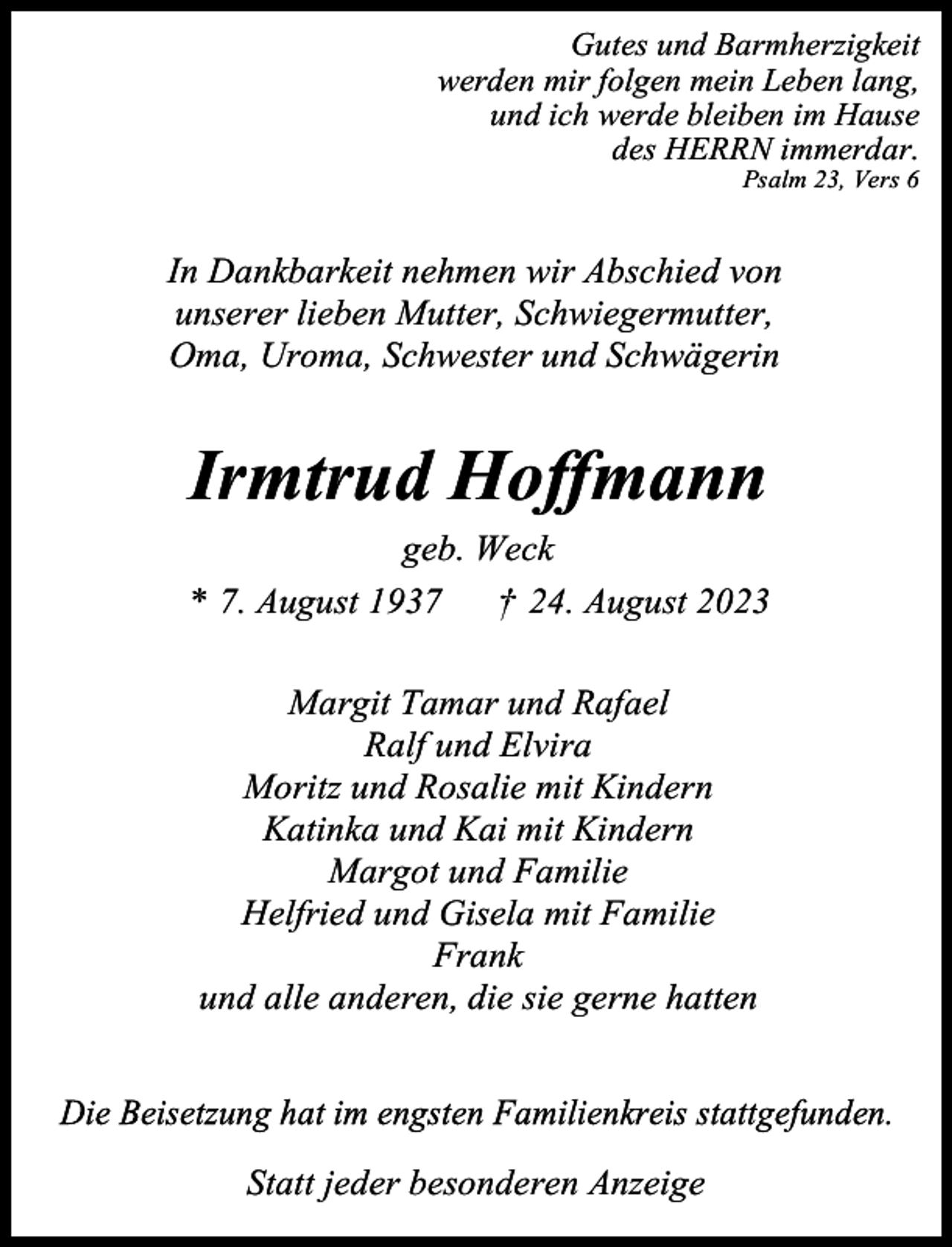 Gutes und Barmherzigkeit
werden mir folgen mein Leben lang,
und ich werde bleiben im Hause
des HERRN immerdar.
Psalm 23, Vers 6

In Dankbarkeit nehmen wir Abschied von unserer lieben Mutter, Schwiegermutter, Oma, Uroma, Schwester und Schwägerin

Irmtrud Hoffmann

geb. Weck

* 7. August 1937 † 24. August 2023

Margit Tamar und Rafael
Ralf und Elvira
Moritz und Rosalie mit Kindern
Katinka und Kai mit Kindern
Margot und Familie
Helfried und Gisela mit Familie
Frank
und alle anderen, die sie gerne hatten

Die Beisetzung hat im engsten Familienkreis stattgefunden.

Statt jeder besonderen Anzeige